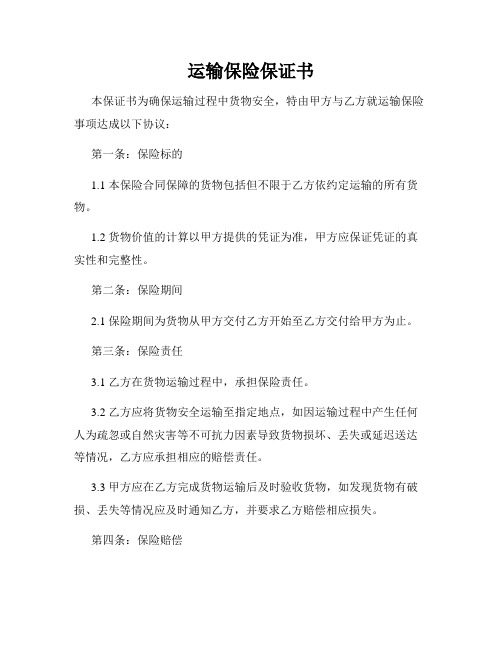 运输保险保证书

本保证书为确保运输过程中货物安全，特由甲方与乙方就运输保险事项达成以下协议：

第一条：保险标的

1.1 本保险合同保障的货物包括但不限于乙方依约定运输的所有货物。

1.2 货物价值的计算以甲方提供的凭证为准，甲方应保证凭证的真实性和完整性。

第二条：保险期间

2.1 保险期间为货物从甲方交付乙方开始至乙方交付给甲方为止。

第三条：保险责任

3.1 乙方在货物运输过程中，承担保险责任。

3.2 乙方应将货物安全运输至指定地点，如因运输过程中产生任何人为疏忽或自然灾害等不可抗力因素导致货物损坏、丢失或延迟送达等情况，乙方应承担相应的赔偿责任。

3.3 甲方应在乙方完成货物运输后及时验收货物，如发现货物有破损、丢失等情况应及时通知乙方，并要求乙方赔偿相应损失。

第四条：保险赔偿